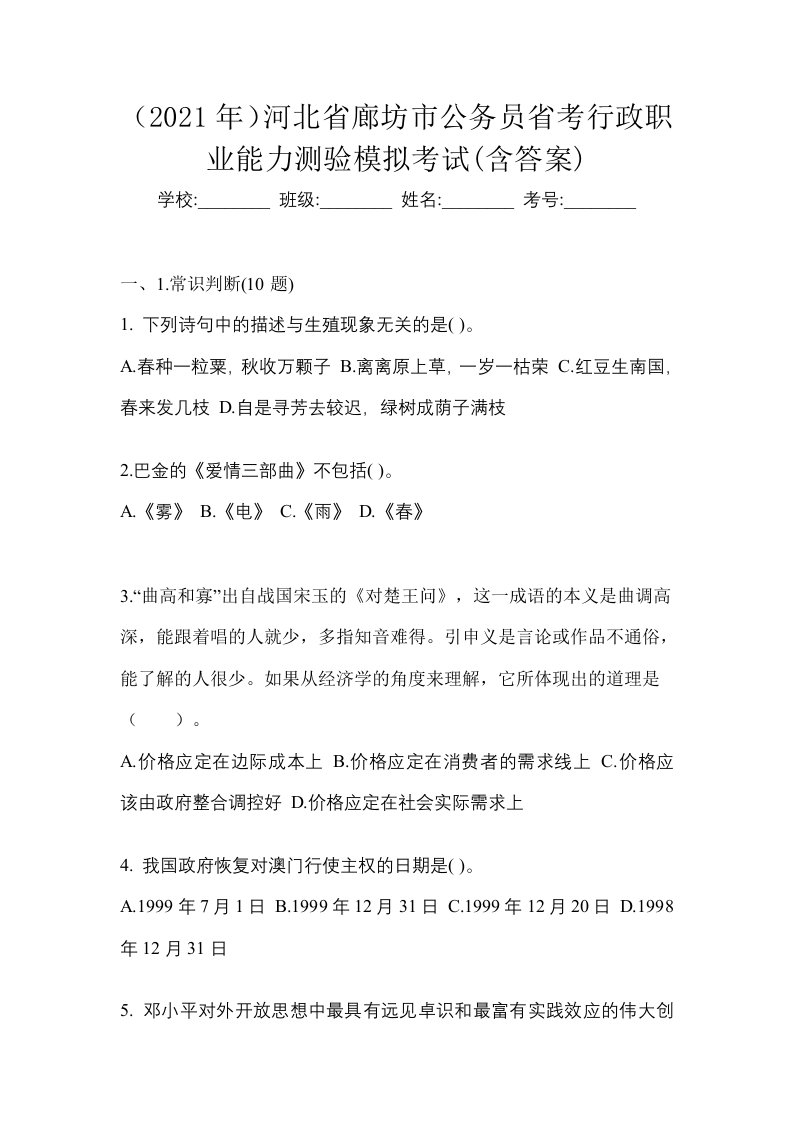 （2021 年）河北省廊坊市公务员省考行政职业能力测验模拟考试(含答案)

学校:________ 班级:________ 姓名:________ 考号:________

一、1.常识判断(10 题)

1. 下列诗句中的描述与生殖现象无关的是( )。

A.春种一粒粟，秋收万颗子 B.离离原上草，一岁一枯荣 C.红豆生南国，春来发几枝 D.自是寻芳去较迟，绿树成荫子满枝

2.巴金的《爱情三部曲》不包括( )。

A.《雾》 B.《电》 C.《雨》 D.《春》

3.“曲高和寡”出自战国宋玉的《对楚王问》，这一成语的本义是曲调高深，能跟着唱的人就少，多指知音难得。引申义是言论或作品不通俗，能了解的人很少。如果从经济学的角度来理解，它所体现出的道理是（ ）。

A.价格应定在边际成本上 B.价格应定在消费者的需求线上 C.价格应该由政府整合调控好 D.价格应定在社会实际需求上

4. 我国政府恢复对澳门行使主权的日期是( )。

A.1999 年 7 月 1 日 B.1999 年 12 月 31 日 C.1999 年 12 月 20 日 D.1998 年 12 月 31 日

5. 邓小平对外开放思想中最具有远见卓识和最富有实践效应的伟大创